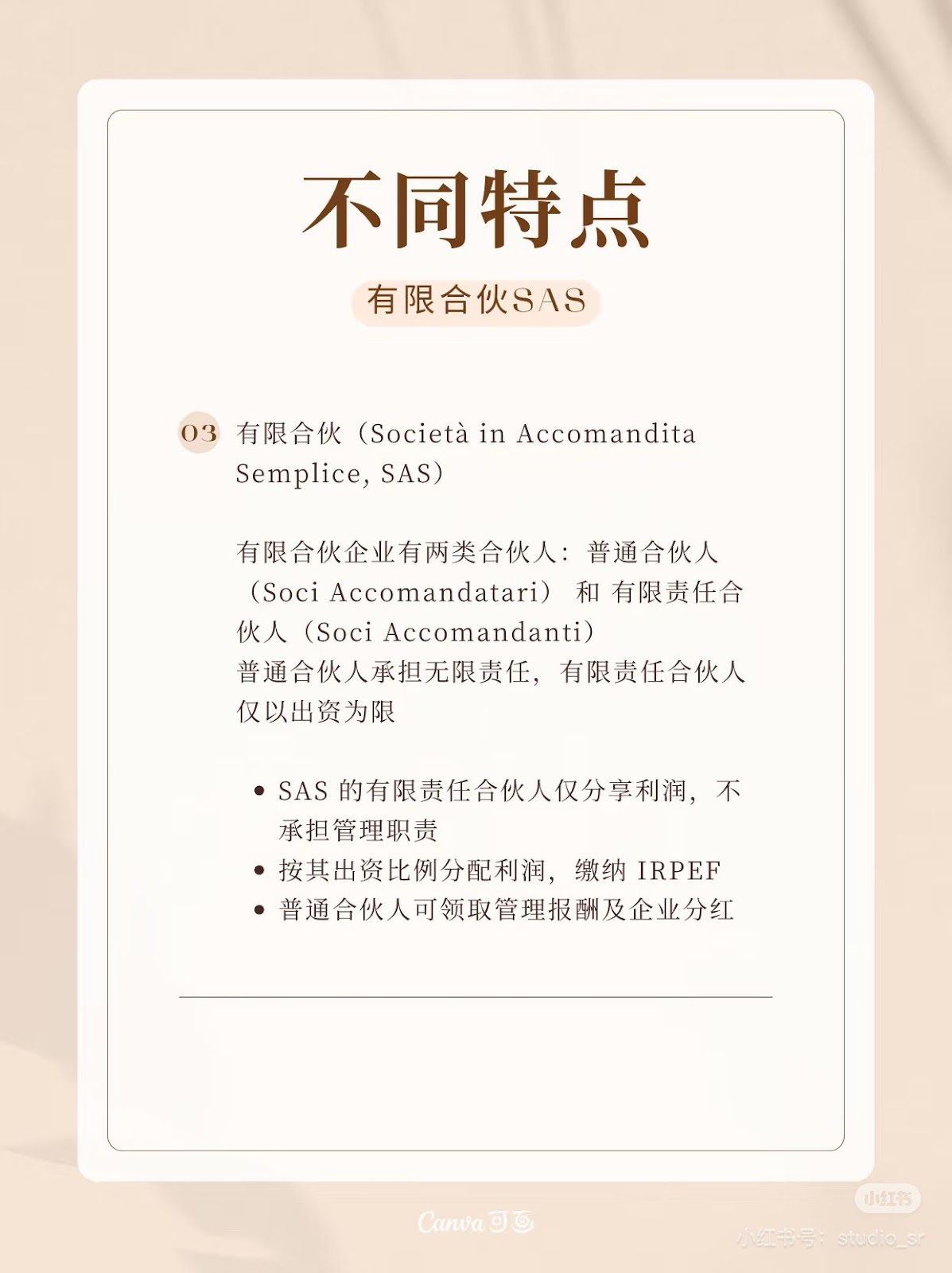 不同特点

有限合伙SAS

03 有限合伙（Società in Accomandita Semplice, SAS）

有限合伙企业有两类合伙人：普通合伙人（Soci Accomandatari） 和 有限责任合伙人（Soci Accomandanti）
普通合伙人承担无限责任，有限责任合伙人仅以出资为限

• SAS 的有限责任合伙人仅分享利润，不承担管理职责
• 按其出资比例分配利润，缴纳 IRPEF
• 普通合伙人可领取管理报酬及企业分红

Canva可画

小红书
小红书号：studio_sr